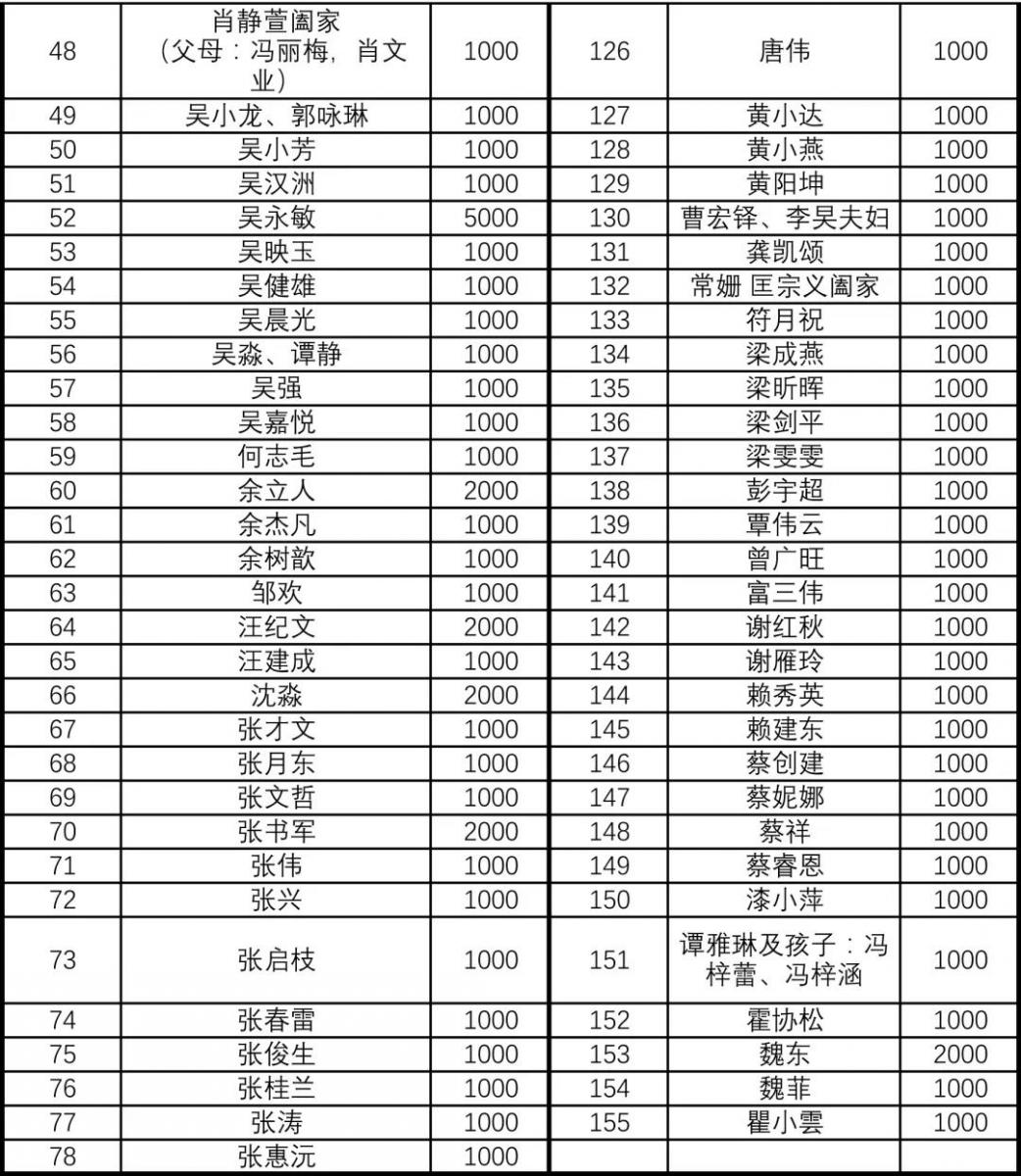 | 48 | 肖静萱阖家（父母：冯丽梅，肖文业） | 1000 | 126 | 唐伟 | 1000 |
|---|---|---|---|---|---|
| 49 | 吴小龙、郭咏琳 | 1000 | 127 | 黄小达 | 1000 |
| 50 | 吴小芳 | 1000 | 128 | 黄小燕 | 1000 |
| 51 | 吴汉洲 | 1000 | 129 | 黄阳坤 | 1000 |
| 52 | 吴永敏 | 5000 | 130 | 曹宏铎、李昊夫妇 | 1000 |
| 53 | 吴映玉 | 1000 | 131 | 龚凯颂 | 1000 |
| 54 | 吴健雄 | 1000 | 132 | 常姗 匡宗义阖家 | 1000 |
| 55 | 吴晨光 | 1000 | 133 | 符月祝 | 1000 |
| 56 | 吴淼、谭静 | 1000 | 134 | 梁成燕 | 1000 |
| 57 | 吴强 | 1000 | 135 | 梁昕晖 | 1000 |
| 58 | 吴嘉悦 | 1000 | 136 | 梁剑平 | 1000 |
| 59 | 何志毛 | 1000 | 137 | 梁雯雯 | 1000 |
| 60 | 余立人 | 2000 | 138 | 彭宇超 | 1000 |
| 61 | 余杰凡 | 1000 | 139 | 覃伟云 | 1000 |
| 62 | 余树歆 | 1000 | 140 | 曾广旺 | 1000 |
| 63 | 邹欢 | 1000 | 141 | 富三伟 | 1000 |
| 64 | 汪纪文 | 2000 | 142 | 谢红秋 | 1000 |
| 65 | 汪建成 | 1000 | 143 | 谢雁玲 | 1000 |
| 66 | 沈淼 | 2000 | 144 | 赖秀英 | 1000 |
| 67 | 张才文 | 1000 | 145 | 赖建东 | 1000 |
| 68 | 张月东 | 1000 | 146 | 蔡创建 | 1000 |
| 69 | 张文哲 | 1000 | 147 | 蔡妮娜 | 1000 |
| 70 | 张书军 | 2000 | 148 | 蔡祥 | 1000 |
| 71 | 张伟 | 1000 | 149 | 蔡睿恩 | 1000 |
| 72 | 张兴 | 1000 | 150 | 漆小萍 | 1000 |
| 73 | 张启枝 | 1000 | 151 | 谭雅琳及孩子：冯梓蕾、冯梓涵 | 1000 |
| 74 | 张春雷 | 1000 | 152 | 霍协松 | 1000 |
| 75 | 张俊生 | 1000 | 153 | 魏东 | 2000 |
| 76 | 张桂兰 | 1000 | 154 | 魏菲 | 1000 |
| 77 | 张涛 | 1000 | 155 | 瞿小雲 | 1000 |
| 78 | 张惠沅 | 1000 | | | |